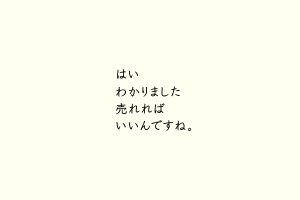 はい
わかりました
売れれば
いいんですね。